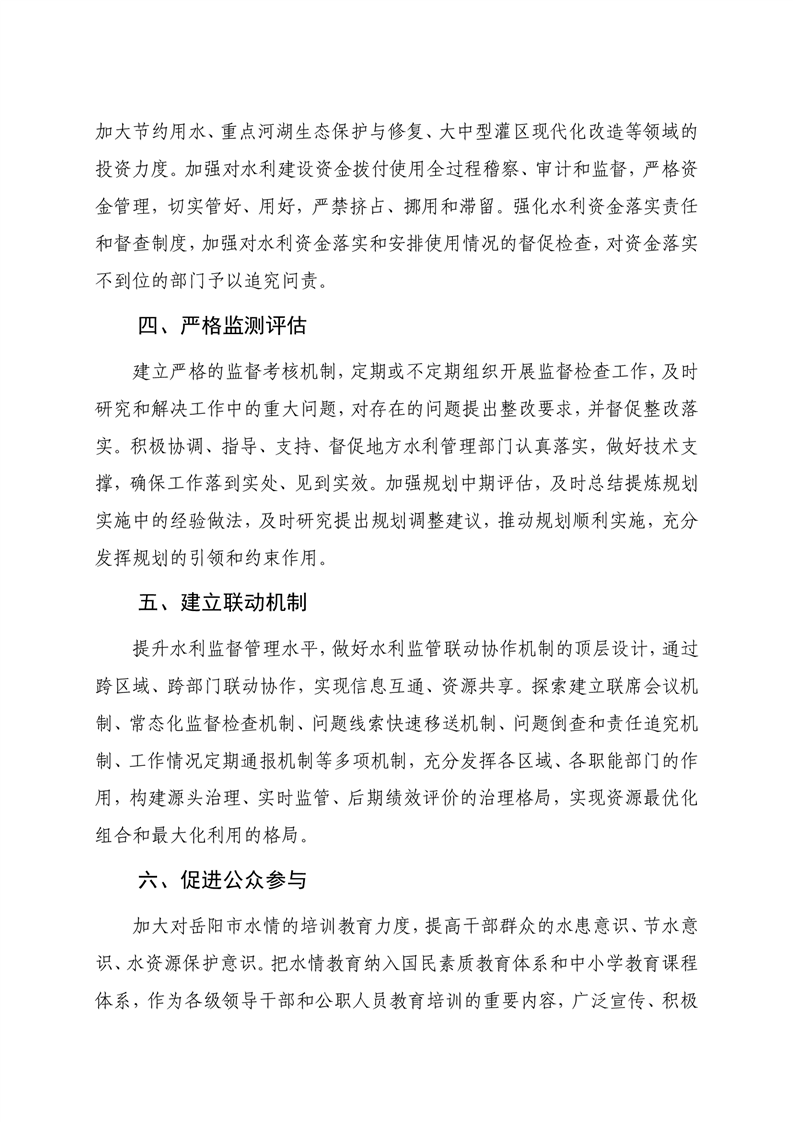 加大节约用水、重点河湖生态保护与修复、大中型灌区现代化改造等领域的投资力度。加强对水利建设资金拨付使用全过程稽察、审计和监督，严格资金管理，切实管好、用好，严禁挤占、挪用和滞留。强化水利资金落实责任和督查制度，加强对水利资金落实和安排使用情况的督促检查，对资金落实不到位的部门予以追究问责。

四、严格监测评估

建立严格的监督考核机制，定期或不定期组织开展监督检查工作，及时研究和解决工作中的重大问题，对存在的问题提出整改要求，并督促整改落实。积极协调、指导、支持、督促地方水利管理部门认真落实，做好技术支撑，确保工作落到实处、见到实效。加强规划中期评估，及时总结提炼规划实施中的经验做法，及时研究提出规划调整建议，推动规划顺利实施，充分发挥规划的引领和约束作用。

五、建立联动机制

提升水利监督管理水平，做好水利监管联动协作机制的顶层设计，通过跨区域、跨部门联动协作，实现信息互通、资源共享。探索建立联席会议机制、常态化监督检查机制、问题线索快速移送机制、问题倒查和责任追究机制、工作情况定期通报机制等多项机制，充分发挥各区域、各职能部门的作用，构建源头治理、实时监管、后期绩效评价的治理格局，实现资源最优化组合和最大化利用的格局。

六、促进公众参与

加大对岳阳市水情的培训教育力度，提高干部群众的水患意识、节水意识、水资源保护意识。把水情教育纳入国民素质教育体系和中小学教育课程体系，作为各级领导干部和公职人员教育培训的重要内容，广泛宣传、积极